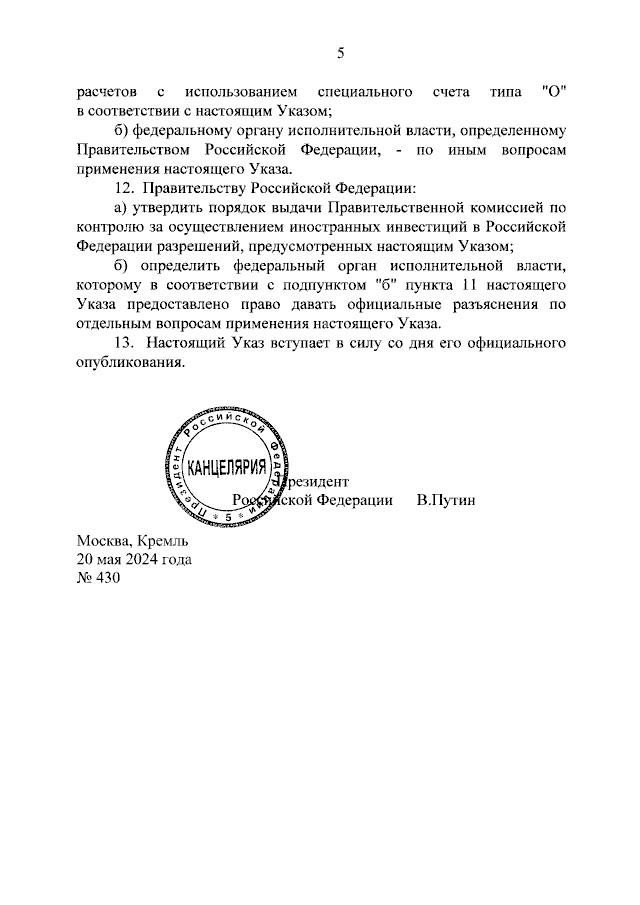 5

расчетов с использованием специального счета типа "О" в соответствии с настоящим Указом;

б) федеральному органу исполнительной власти, определенному Правительством Российской Федерации, - по иным вопросам применения настоящего Указа.

12. Правительству Российской Федерации:

а) утвердить порядок выдачи Правительственной комиссией по контролю за осуществлением иностранных инвестиций в Российской Федерации разрешений, предусмотренных настоящим Указом;

б) определить федеральный орган исполнительной власти, которому в соответствии с подпунктом "б" пункта 11 настоящего Указа предоставлено право давать официальные разъяснения по отдельным вопросам применения настоящего Указа.

13. Настоящий Указ вступает в силу со дня его официального опубликования.

Президент Российской Федерации КАНЦЕЛЯРИЯ 5

Президент
Российской Федерации В.Путин

Москва, Кремль
20 мая 2024 года
№ 430